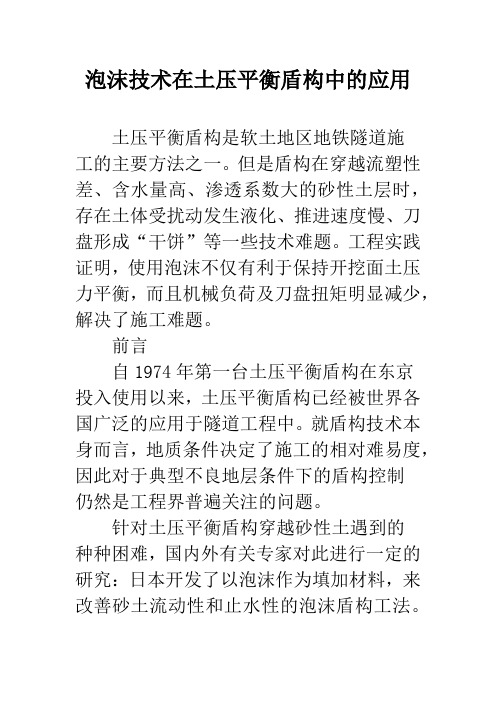 泡沫技术在土压平衡盾构中的应用

土压平衡盾构是软土地区地铁隧道施工的主要方法之一。但是盾构在穿越流塑性差、含水量高、渗透系数大的砂性土层时，存在土体受扰动发生液化、推进速度慢、刀盘形成“干饼”等一些技术难题。工程实践证明，使用泡沫不仅有利于保持开挖面土压力平衡，而且机械负荷及刀盘扭矩明显减少，解决了施工难题。

前言

自 1974 年第一台土压平衡盾构在东京投入使用以来，土压平衡盾构已经被世界各国广泛的应用于隧道工程中。就盾构技术本身而言，地质条件决定了施工的相对难易度，因此对于典型不良地层条件下的盾构控制仍然是工程界普遍关注的问题。

针对土压平衡盾构穿越砂性土遇到的种种困难，国内外有关专家对此进行一定的研究：日本开发了以泡沫作为填加材料，来改善砂土流动性和止水性的泡沫盾构工法。